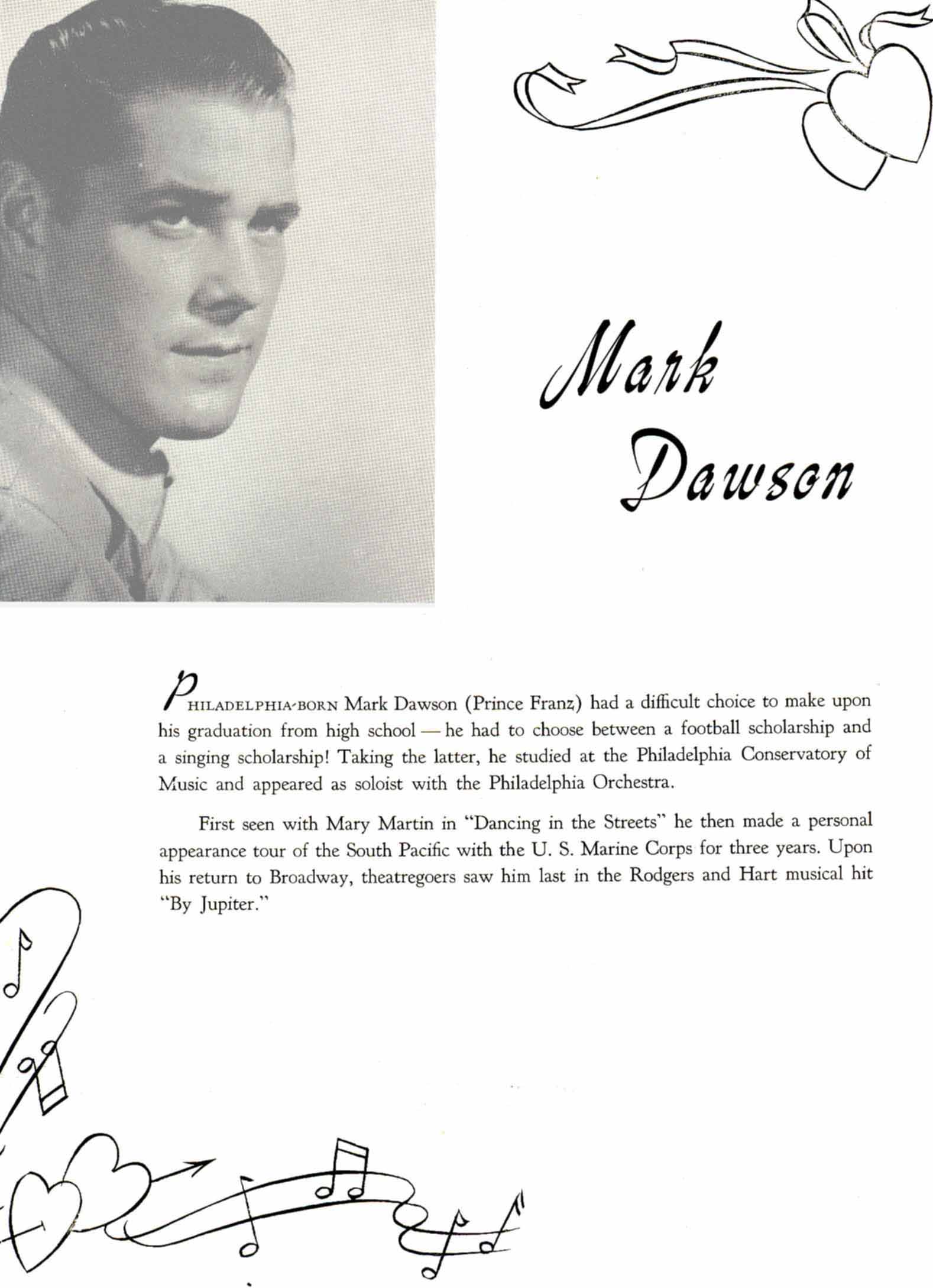 Mark Dawson

PHILADELPHIA-BORN Mark Dawson (Prince Franz) had a difficult choice to make upon his graduation from high school — he had to choose between a football scholarship and a singing scholarship! Taking the latter, he studied at the Philadelphia Conservatory of Music and appeared as soloist with the Philadelphia Orchestra.

First seen with Mary Martin in "Dancing in the Streets" he then made a personal appearance tour of the South Pacific with the U. S. Marine Corps for three years. Upon his return to Broadway, theatregoers saw him last in the Rodgers and Hart musical hit "By Jupiter."